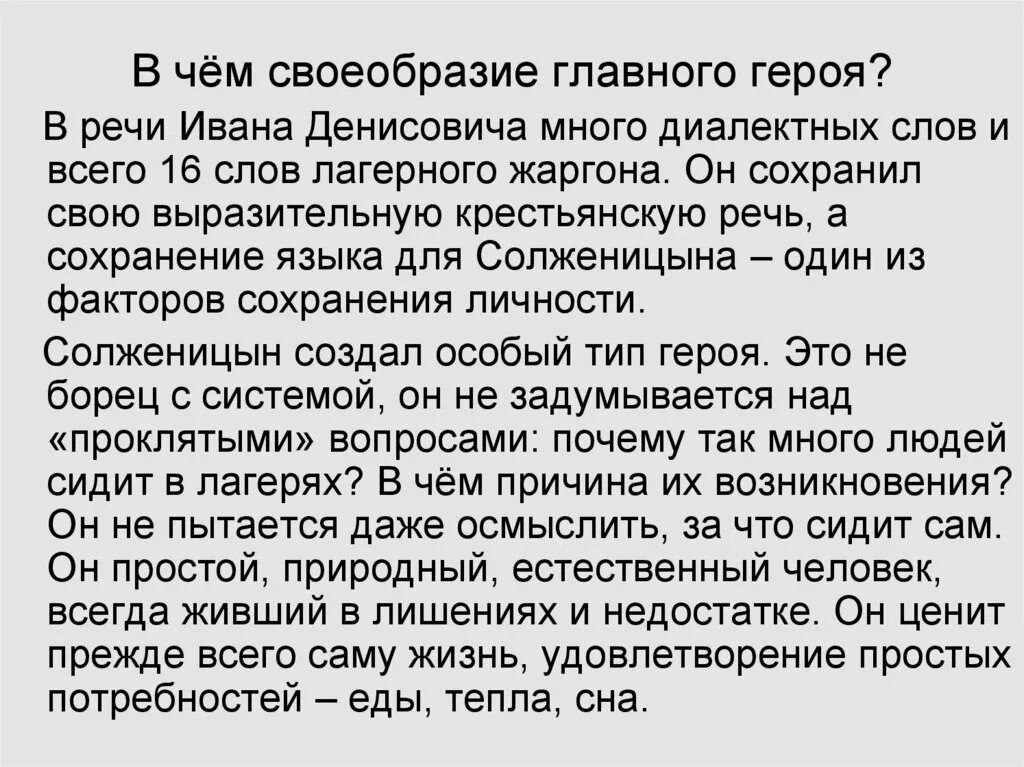 В чём своеобразие главного героя?

В речи Ивана Денисовича много диалектных слов и всего 16 слов лагерного жаргона. Он сохранил свою выразительную крестьянскую речь, а сохранение языка для Солженицына – один из факторов сохранения личности.

Солженицын создал особый тип героя. Это не борец с системой, он не задумывается над «проклятыми» вопросами: почему так много людей сидит в лагерях? В чём причина их возникновения? Он не пытается даже осмыслить, за что сидит сам. Он простой, природный, естественный человек, всегда живший в лишениях и недостатке. Он ценит прежде всего саму жизнь, удовлетворение простых потребностей – еды, тепла, сна.